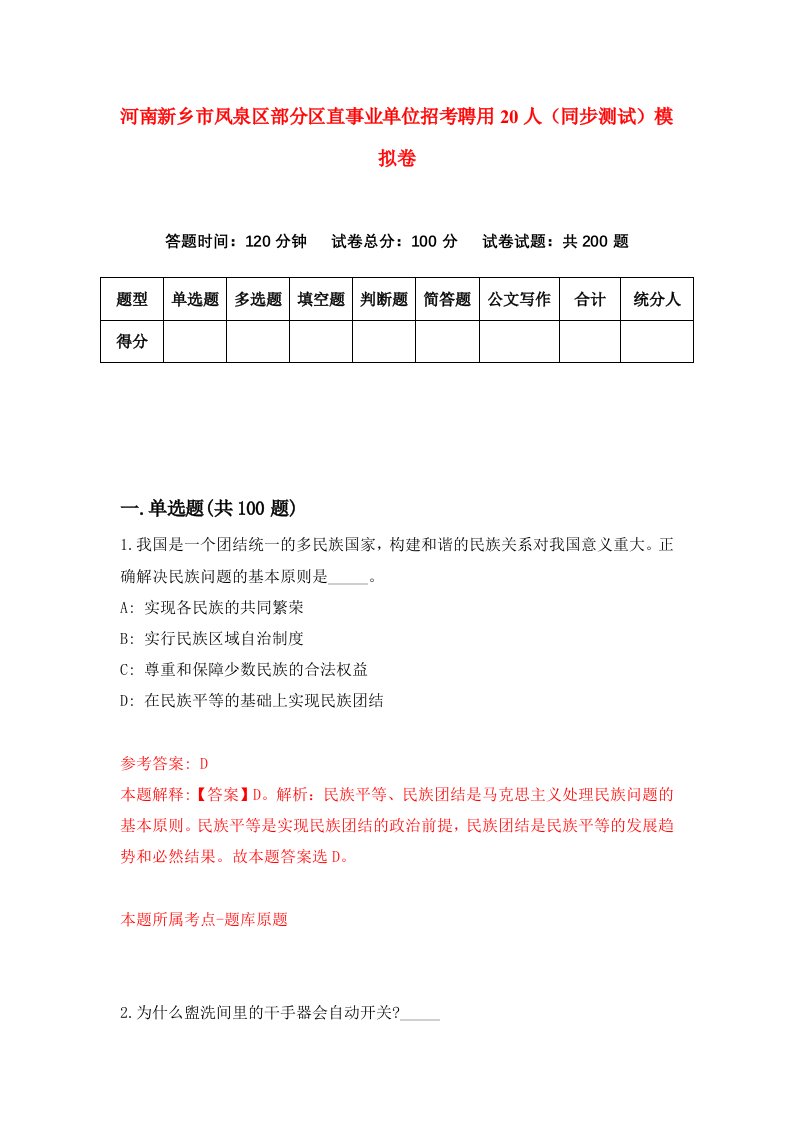 河南新乡市凤泉区部分区直事业单位招考聘用20人（同步测试）模拟卷

答题时间：120分钟　试卷总分：100分　试卷试题：共200题

| 题型 | 单选题 | 多选题 | 填空题 | 判断题 | 简答题 | 公文写作 | 合计 | 统分人 |
|---|---|---|---|---|---|---|---|---|
| 得分 | | | | | | | | |

一.单选题(共100题)

1.我国是一个团结统一的多民族国家，构建和谐的民族关系对我国意义重大。正确解决民族问题的基本原则是_____。

A: 实现各民族的共同繁荣

B: 实行民族区域自治制度

C: 尊重和保障少数民族的合法权益

D: 在民族平等的基础上实现民族团结

参考答案: D

本题解释:【答案】D。解析：民族平等、民族团结是马克思主义处理民族问题的基本原则。民族平等是实现民族团结的政治前提，民族团结是民族平等的发展趋势和必然结果。故本题答案选D。

本题所属考点-题库原题

2.为什么盥洗间里的干手器会自动开关?_____